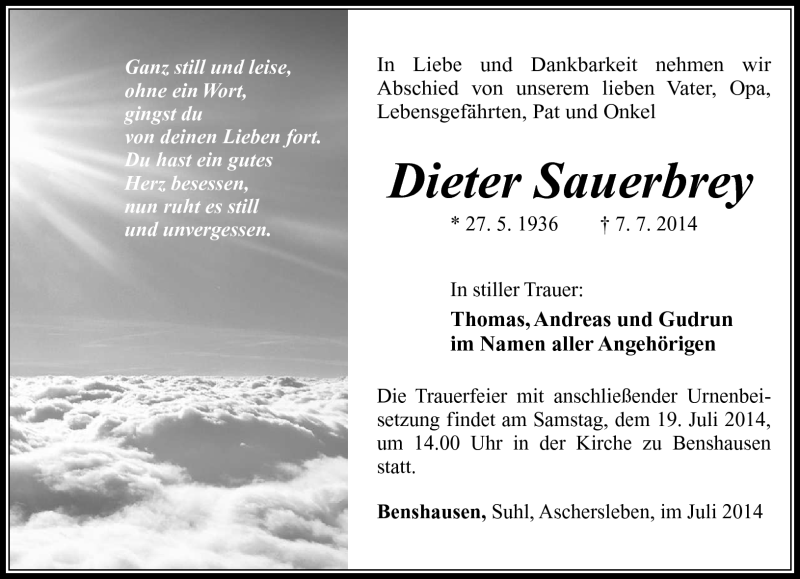 Ganz still und leise,
ohne ein Wort,
gingst du
von deinen Lieben fort.
Du hast ein gutes
Herz besessen,
nun ruht es still
und unvergessen.

In Liebe und Dankbarkeit nehmen wir Abschied von unserem lieben Vater, Opa, Lebensgefährten, Pat und Onkel

Dieter Sauerbrey

* 27. 5. 1936 † 7. 7. 2014

In stiller Trauer:

Thomas, Andreas und Gudrun
im Namen aller Angehörigen

Die Trauerfeier mit anschließender Urnenbeisetzung findet am Samstag, dem 19. Juli 2014, um 14.00 Uhr in der Kirche zu Benshausen statt.

Benshausen, Suhl, Aschersleben, im Juli 2014